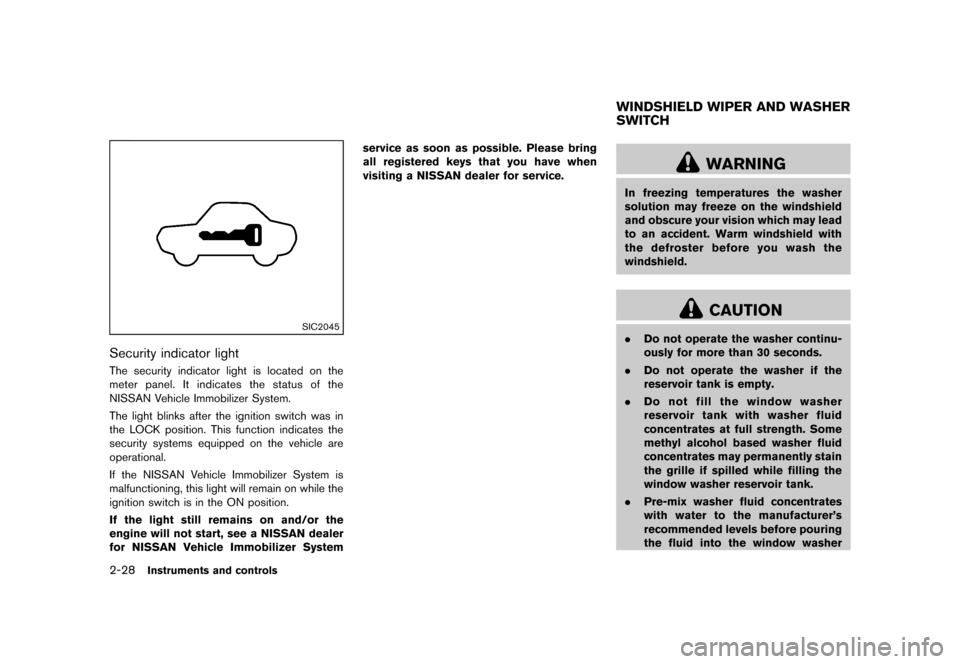 SIC2045

Security indicator light

The security indicator light is located on the meter panel. It indicates the status of the NISSAN Vehicle Immobilizer System.

The light blinks after the ignition switch was in the LOCK position. This function indicates the security systems equipped on the vehicle are operational.

If the NISSAN Vehicle Immobilizer System is malfunctioning, this light will remain on while the ignition switch is in the ON position.

If the light still remains on and/or the engine will not start, see a NISSAN dealer for NISSAN Vehicle Immobilizer System service as soon as possible. Please bring all registered keys that you have when visiting a NISSAN dealer for service.

WINDSHIELD WIPER AND WASHER SWITCH

WARNING

In freezing temperatures the washer solution may freeze on the windshield and obscure your vision which may lead to an accident. Warm windshield with the defroster before you wash the windshield.

CAUTION

. Do not operate the washer continuously for more than 30 seconds.

. Do not operate the washer if the reservoir tank is empty.

. Do not fill the window washer reservoir tank with washer fluid concentrates at full strength. Some methyl alcohol based washer fluid concentrates may permanently stain the grille if spilled while filling the window washer reservoir tank.

. Pre-mix washer fluid concentrates with water to the manufacturer's recommended levels before pouring the fluid into the window washer

2-28 Instruments and controls

carmanualsonline.info